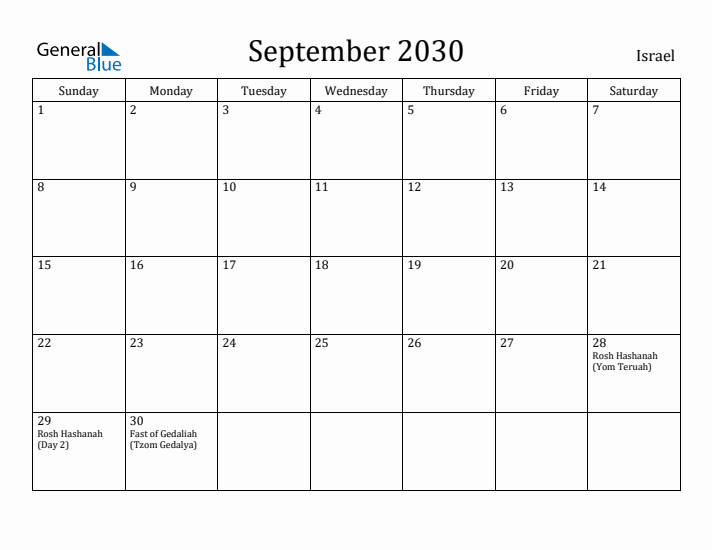 General Blue

September 2030

Israel

| Sunday | Monday | Tuesday | Wednesday | Thursday | Friday | Saturday |
|---|---|---|---|---|---|---|
| 1 | 2 | 3 | 4 | 5 | 6 | 7 |
| 8 | 9 | 10 | 11 | 12 | 13 | 14 |
| 15 | 16 | 17 | 18 | 19 | 20 | 21 |
| 22 | 23 | 24 | 25 | 26 | 27 | 28 Rosh Hashanah (Yom Teruah) |
| 29 Rosh Hashanah (Day 2) | 30 Fast of Gedaliah (Tzom Gedalya) | | | | | |